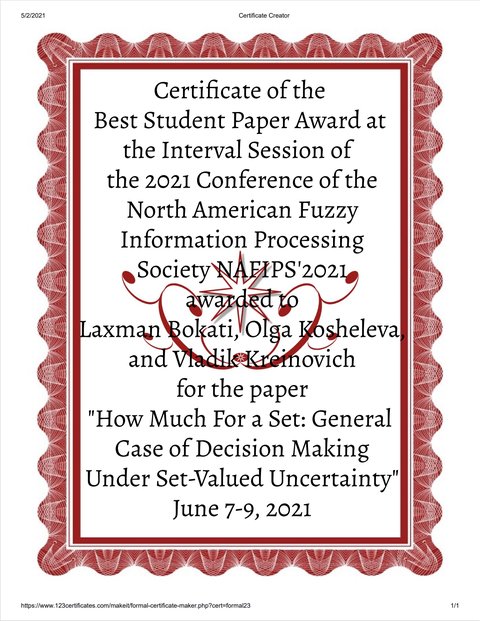 5/2/2021 Certificate Creator

Certificate of the Best Student Paper Award at the Interval Session of the 2021 Conference of the North American Fuzzy Information Processing Society NAFIPS'2021 awarded to Laxman Bokati, Olga Kosheleva, and Vladik Kreinovich for the paper "How Much For a Set: General Case of Decision Making Under Set-Valued Uncertainty" June 7-9, 2021

https://www.123certificates.com/makeit/formal-certificate-maker.php?cert=formal23 1/1